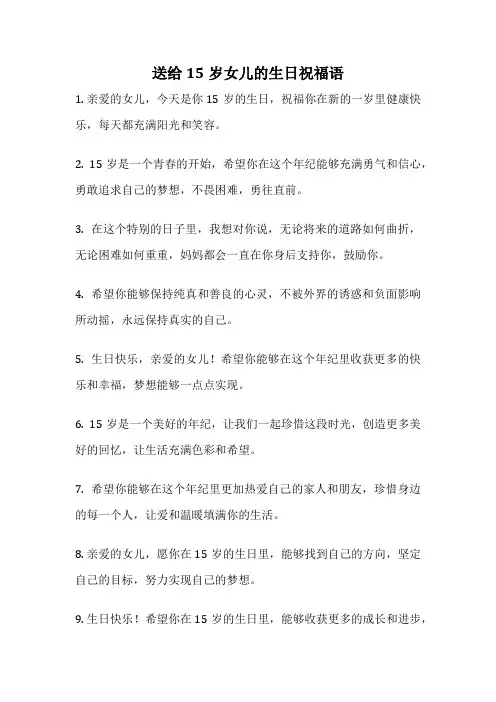 送给 15 岁女儿的生日祝福语

1. 亲爱的女儿，今天是你 15 岁的生日，祝福你在新的一岁里健康快乐，每天都充满阳光和笑容。

2. 15 岁是一个青春的开始，希望你在这个年纪能够充满勇气和信心，勇敢追求自己的梦想，不畏困难，勇往直前。

3. 在这个特别的日子里，我想对你说，无论将来的道路如何曲折，无论困难如何重重，妈妈都会一直在你身后支持你，鼓励你。

4. 希望你能够保持纯真和善良的心灵，不被外界的诱惑和负面影响所动摇，永远保持真实的自己。

5. 生日快乐，亲爱的女儿！希望你能够在这个年纪里收获更多的快乐和幸福，梦想能够一点点实现。

6. 15 岁是一个美好的年纪，让我们一起珍惜这段时光，创造更多美好的回忆，让生活充满色彩和希望。

7. 希望你能够在这个年纪里更加热爱自己的家人和朋友，珍惜身边的每一个人，让爱和温暖填满你的生活。

8. 亲爱的女儿，愿你在 15 岁的生日里，能够找到自己的方向，坚定自己的目标，努力实现自己的梦想。

9. 生日快乐！希望你在 15 岁的生日里，能够收获更多的成长和进步，